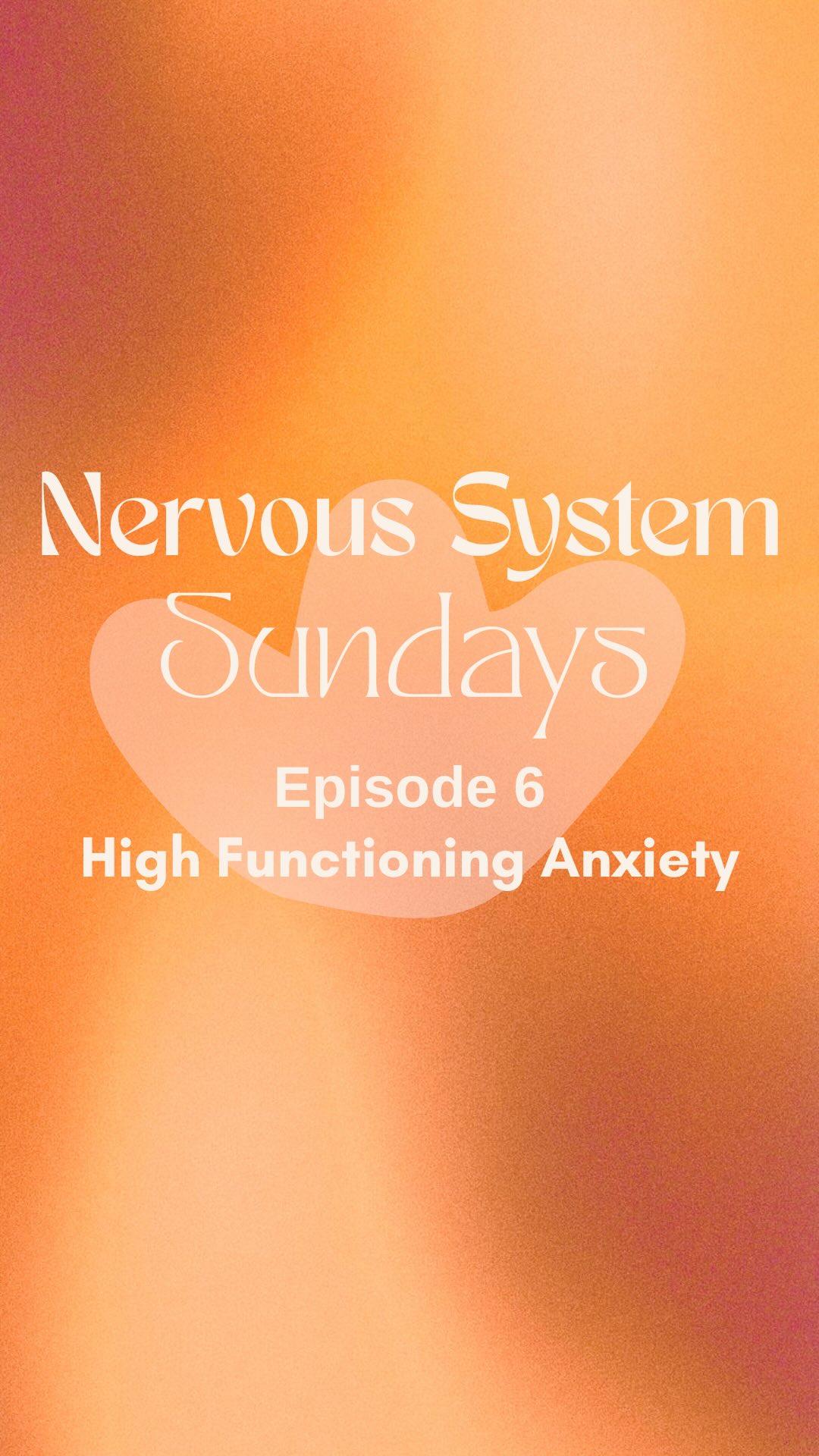 Nervous System Sundays

Episode 6
High Functioning Anxiety